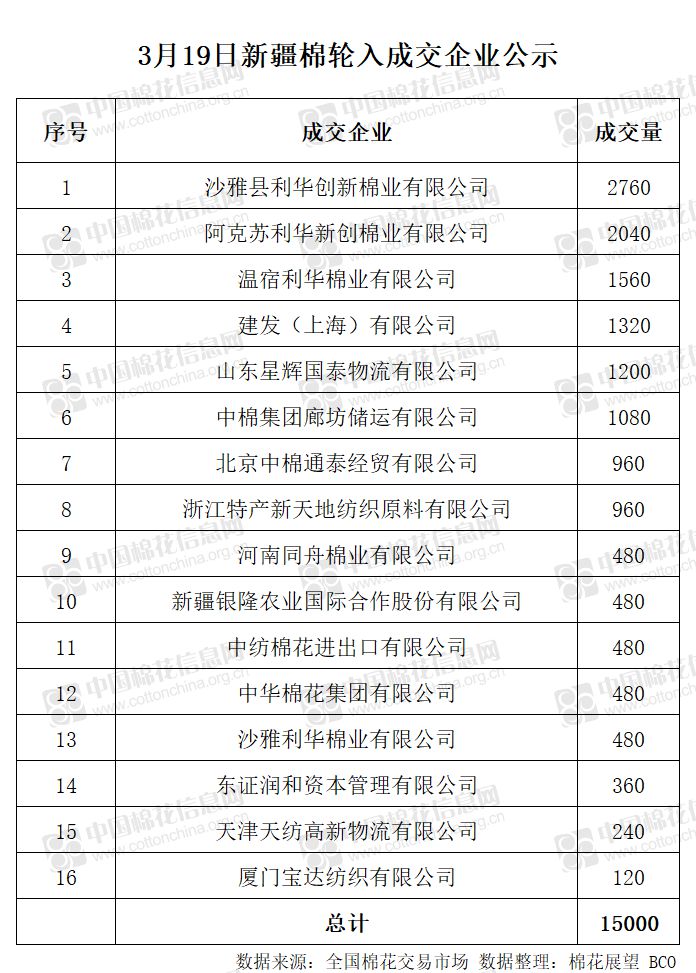 3月19日新疆棉轮入成交企业公示

| 序号 | 成交企业 | 成交量 |
|---|---|---|
| 1 | 沙雅县利华创新棉业有限公司 | 2760 |
| 2 | 阿克苏利华新创棉业有限公司 | 2040 |
| 3 | 温宿利华棉业有限公司 | 1560 |
| 4 | 建发（上海）有限公司 | 1320 |
| 5 | 山东星辉国泰物流有限公司 | 1200 |
| 6 | 中棉集团廊坊储运有限公司 | 1080 |
| 7 | 北京中棉通泰经贸有限公司 | 960 |
| 8 | 浙江特产新天地纺织原料有限公司 | 960 |
| 9 | 河南同舟棉业有限公司 | 480 |
| 10 | 新疆银隆农业国际合作股份有限公司 | 480 |
| 11 | 中纺棉花进出口有限公司 | 480 |
| 12 | 中华棉花集团有限公司 | 480 |
| 13 | 沙雅利华棉业有限公司 | 480 |
| 14 | 东证润和资本管理有限公司 | 360 |
| 15 | 天津天纺高新物流有限公司 | 240 |
| 16 | 厦门宝达纺织有限公司 | 120 |
| | 总计 | 15000 |

数据来源：全国棉花交易市场 数据整理：棉花展望 BCO

中国棉花信息网 www.cottonchina.org.cn